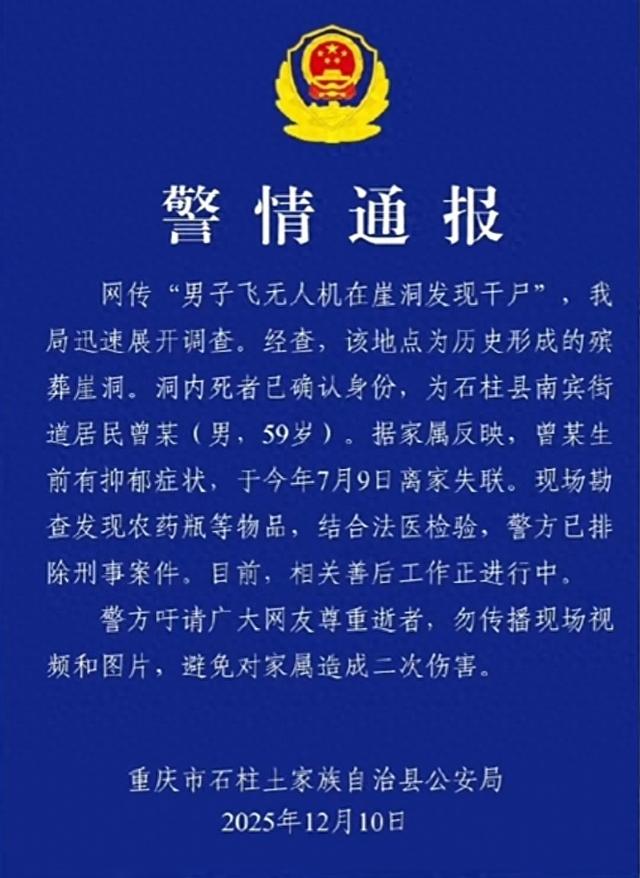 警情通报

网传“男子飞无人机在崖洞发现干尸”，我局迅速展开调查。经查，该地点为历史形成的殡葬崖洞。洞内死者已确认身份，为石柱县南宾街道居民曾某（男，59岁）。据家属反映，曾某生前有抑郁症状，于今年7月9日离家失联。现场勘查发现农药瓶等物品，结合法医检验，警方已排除刑事案件。目前，相关善后工作正进行中。

警方吁请广大网友尊重逝者，勿传播现场视频和图片，避免对家属造成二次伤害。

重庆市石柱土家族自治县公安局
2025年12月10日